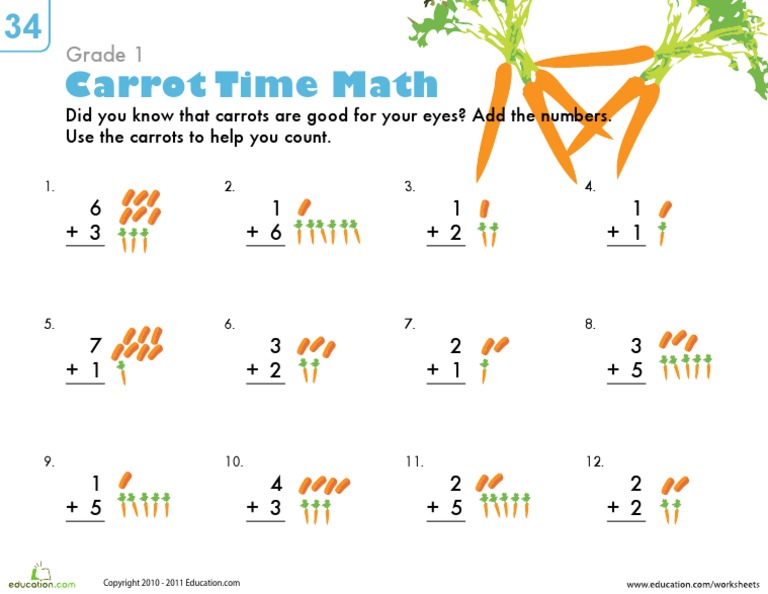 34

Grade 1

Carrot Time Math

Did you know that carrots are good for your eyes? Add the numbers. Use the carrots to help you count.

1.
6
+ 3

2.
1
+ 6

3.
1
+ 2

4.
1
+ 1

5.
7
+ 1

6.
3
+ 2

7.
2
+ 1

8.
3
+ 5

9.
1
+ 5

10.
4
+ 3

11.
2
+ 5

12.
2
+ 2

education.com

Copyright 2010 - 2011 Education.com

www.education.com/worksheets